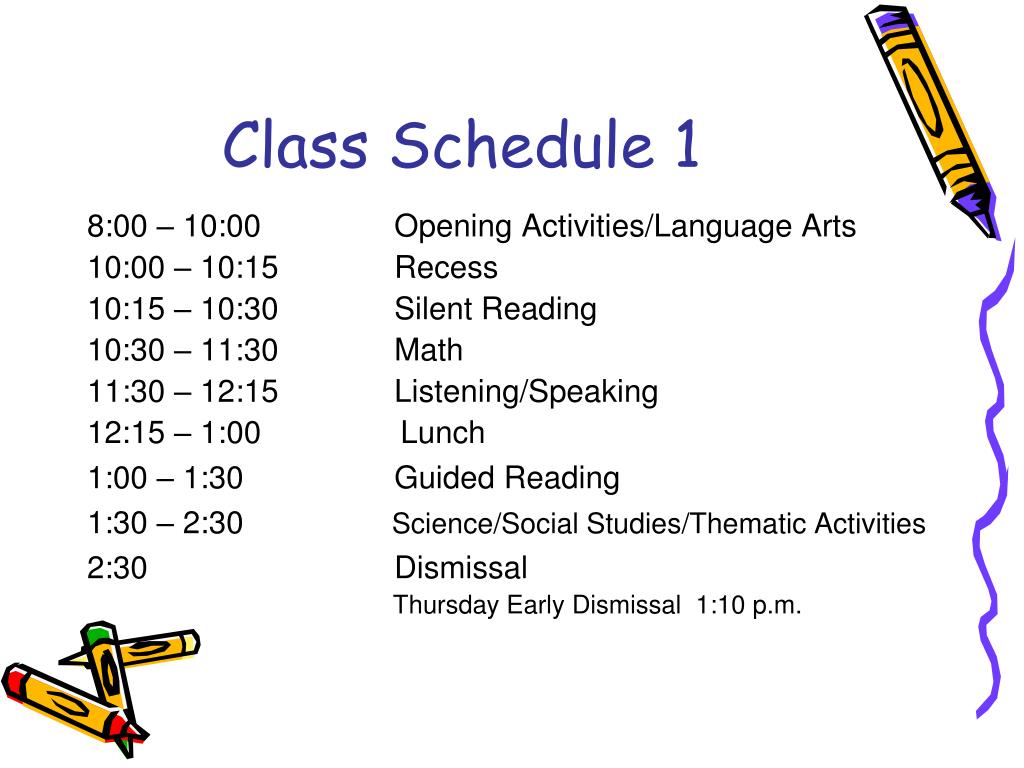 Class Schedule 1

8:00 – 10:00 Opening Activities/Language Arts
10:00 – 10:15 Recess
10:15 – 10:30 Silent Reading
10:30 – 11:30 Math
11:30 – 12:15 Listening/Speaking
12:15 – 1:00 Lunch
1:00 – 1:30 Guided Reading
1:30 – 2:30 Science/Social Studies/Thematic Activities
2:30 Dismissal
Thursday Early Dismissal 1:10 p.m.